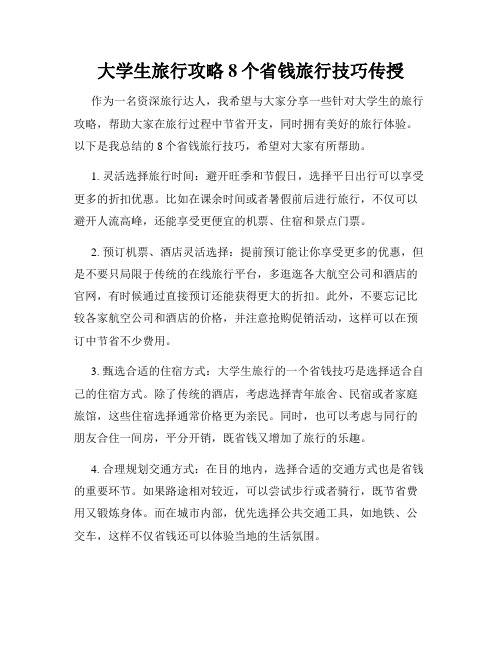 大学生旅行攻略 8 个省钱旅行技巧传授

作为一名资深旅行达人，我希望与大家分享一些针对大学生的旅行攻略，帮助大家在旅行过程中节省开支，同时拥有美好的旅行体验。以下是我总结的 8 个省钱旅行技巧，希望对大家有所帮助。

1. 灵活选择旅行时间：避开旺季和节假日，选择平日出行可以享受更多的折扣优惠。比如在课余时间或者暑假前后进行旅行，不仅可以避开人流高峰，还能享受更便宜的机票、住宿和景点门票。

2. 预订机票、酒店灵活选择：提前预订能让你享受更多的优惠，但是不要只局限于传统的在线旅行平台，多逛逛各大航空公司和酒店的官网，有时候通过直接预订还能获得更大的折扣。此外，不要忘记比较各家航空公司和酒店的价格，并注意抢购促销活动，这样可以在预订中节省不少费用。

3. 甄选合适的住宿方式：大学生旅行的一个省钱技巧是选择适合自己的住宿方式。除了传统的酒店，考虑选择青年旅舍、民宿或者家庭旅馆，这些住宿选择通常价格更为亲民。同时，也可以考虑与同行的朋友合住一间房，平分开销，既省钱又增加了旅行的乐趣。

4. 合理规划交通方式：在目的地内，选择合适的交通方式也是省钱的重要环节。如果路途相对较近，可以尝试步行或者骑行，既节省费用又锻炼身体。而在城市内部，优先选择公共交通工具，如地铁、公交车，这样不仅省钱还可以体验当地的生活氛围。